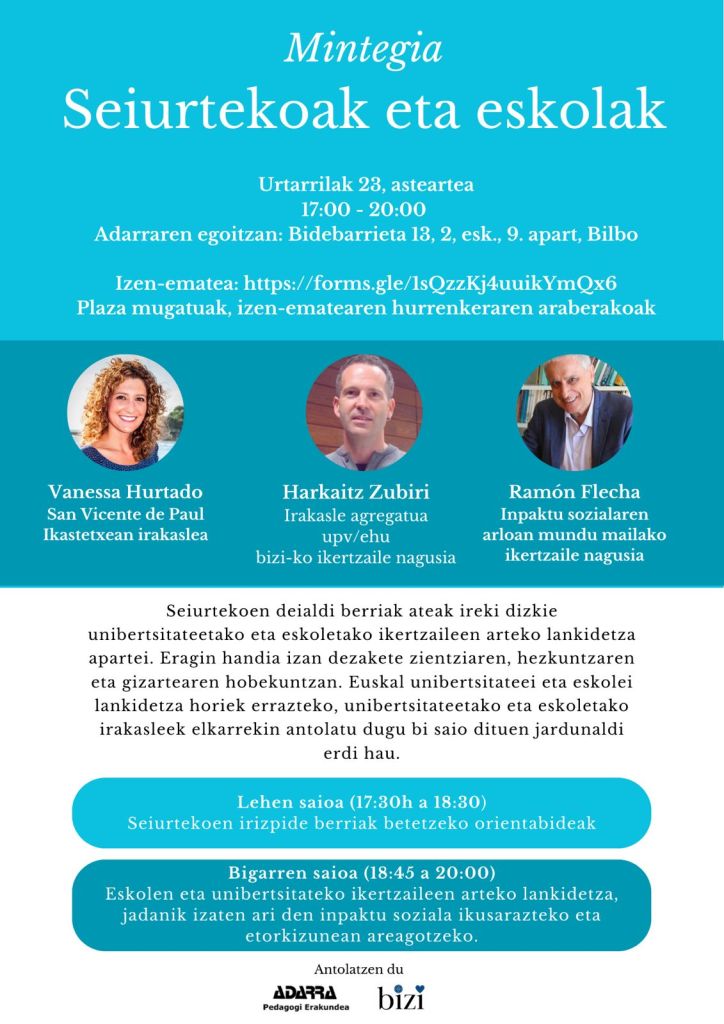 Mintegia
Seiurtekoak eta eskolak

Urtarrilak 23, asteartea
17:00 - 20:00
Adarraren egoitzan: Bidebarrieta 13, 2, esk., 9. apart, Bilbo

Izen-ematea: https://forms.gle/1sQzzKj4uuikYmQx6
Plaza mugatuak, izen-ematearen hurrenkeraren araberakoak

Vanessa Hurtado
San Vicente de Paul Ikastetxean irakaslea

Harkaitz Zubiri
Irakasle agregatua
upv/ehu
bizi-ko ikertzaile nagusia

Ramón Flecha
Inpaktu sozialaren arloan mundu mailako ikertzaile nagusia

Seiurtekoen deialdi berriak ateak ireki dizkie unibertsitateetako eta eskoletako ikertzaileen arteko lankidetza apartei. Eragin handia izan dezakete zientziaren, hezkuntzaren eta gizartearen hobekuntzan. Euskal unibertsitateei eta eskolei lankidetza horiek errazteko, unibertsitateetako eta eskoletako irakasleek elkarrekin antolatu dugu bi saio dituen jardunaldi erdi hau.

Lehen saioa (17:30h a 18:30)
Seiurtekoen irizpide berriak betetzeko orientabideak

Bigarren saioa (18:45 a 20:00)
Eskolen eta unibertsitateko ikertzaileen arteko lankidetza, jadanik izaten ari den inpaktu soziala ikusarazteko eta etorkizunean areagotzeko.

Antolatzen du
ADARRA
Pedagogi Erakundea
bizi